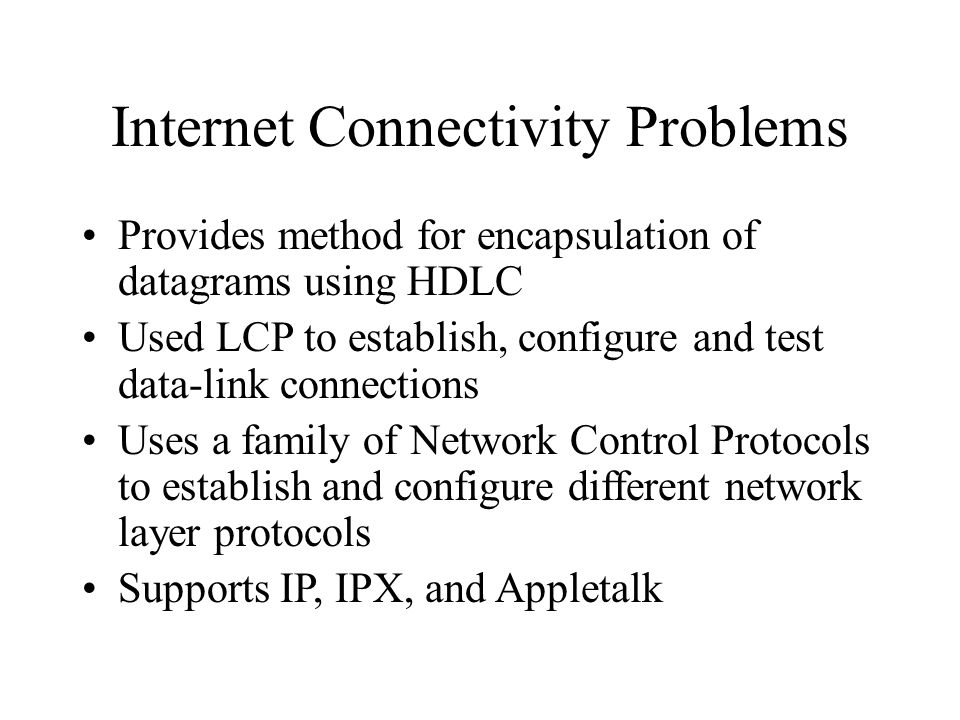 Internet Connectivity Problems

• Provides method for encapsulation of datagrams using HDLC
• Used LCP to establish, configure and test data-link connections
• Uses a family of Network Control Protocols to establish and configure different network layer protocols
• Supports IP, IPX, and Appletalk